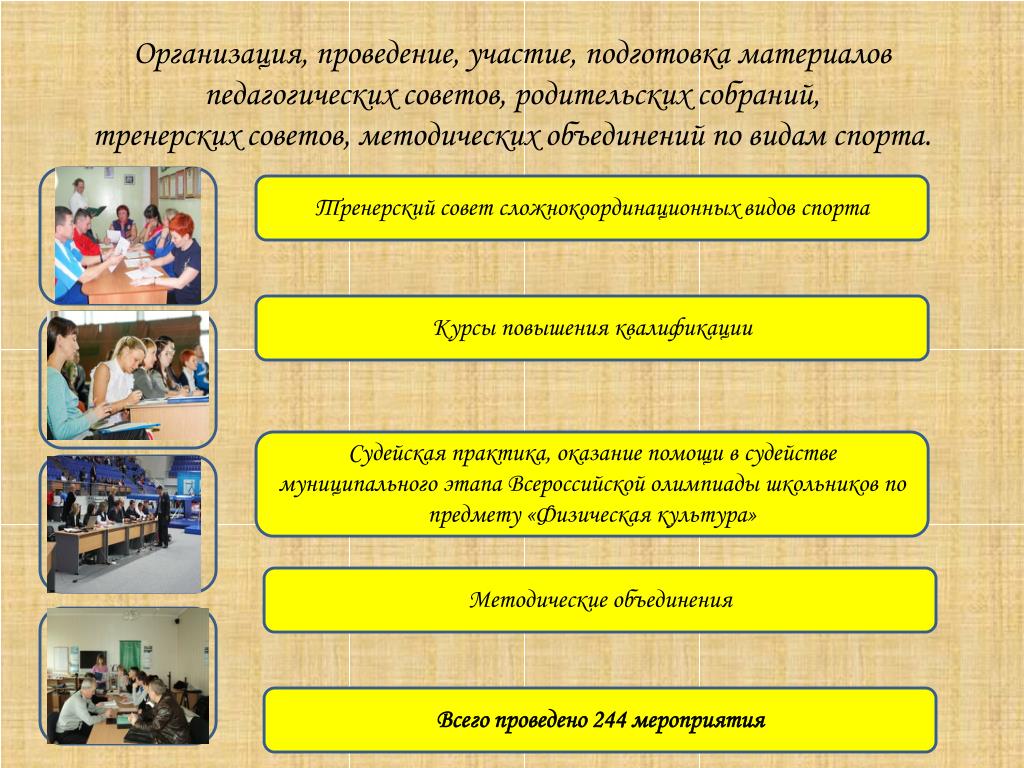 Организация, проведение, участие, подготовка материалов педагогических советов, родительских собраний, тренерских советов, методических объединений по видам спорта.

Тренерский совет сложнокоординационных видов спорта

Курсы повышения квалификации

Судейская практика, оказание помощи в судействе муниципального этапа Всероссийской олимпиады школьников по предмету «Физическая культура»

Методические объединения

Всего проведено 244 мероприятия